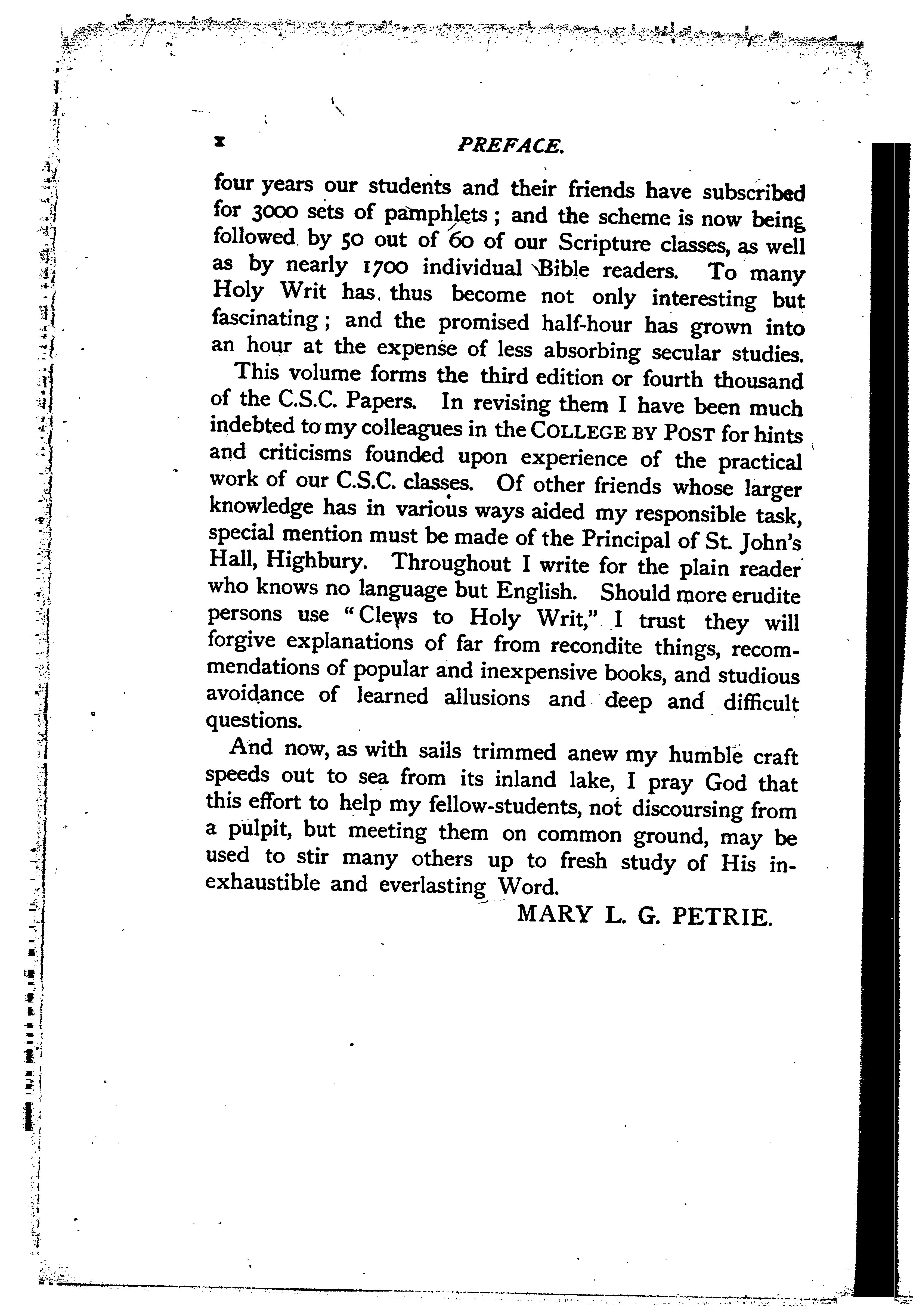 x PREFACE.

four years our students and their friends have subscribed for 3000 sets of pamphlets; and the scheme is now being followed by 50 out of 60 of our Scripture classes, as well as by nearly 1700 individual Bible readers. To many Holy Writ has thus become not only interesting but fascinating; and the promised half-hour has grown into an hour at the expense of less absorbing secular studies.

This volume forms the third edition or fourth thousand of the C.S.C. Papers. In revising them I have been much indebted to my colleagues in the COLLEGE BY POST for hints and criticisms founded upon experience of the practical work of our C.S.C. classes. Of other friends whose larger knowledge has in various ways aided my responsible task, special mention must be made of the Principal of St. John's Hall, Highbury. Throughout I write for the plain reader who knows no language but English. Should more erudite persons use "Clews to Holy Writ," I trust they will forgive explanations of far from recondite things, recommendations of popular and inexpensive books, and studious avoidance of learned allusions and deep and difficult questions.

And now, as with sails trimmed anew my humble craft speeds out to sea from its inland lake, I pray God that this effort to help my fellow-students, not discoursing from a pulpit, but meeting them on common ground, may be used to stir many others up to fresh study of His inexhaustible and everlasting Word.

MARY L. G. PETRIE.